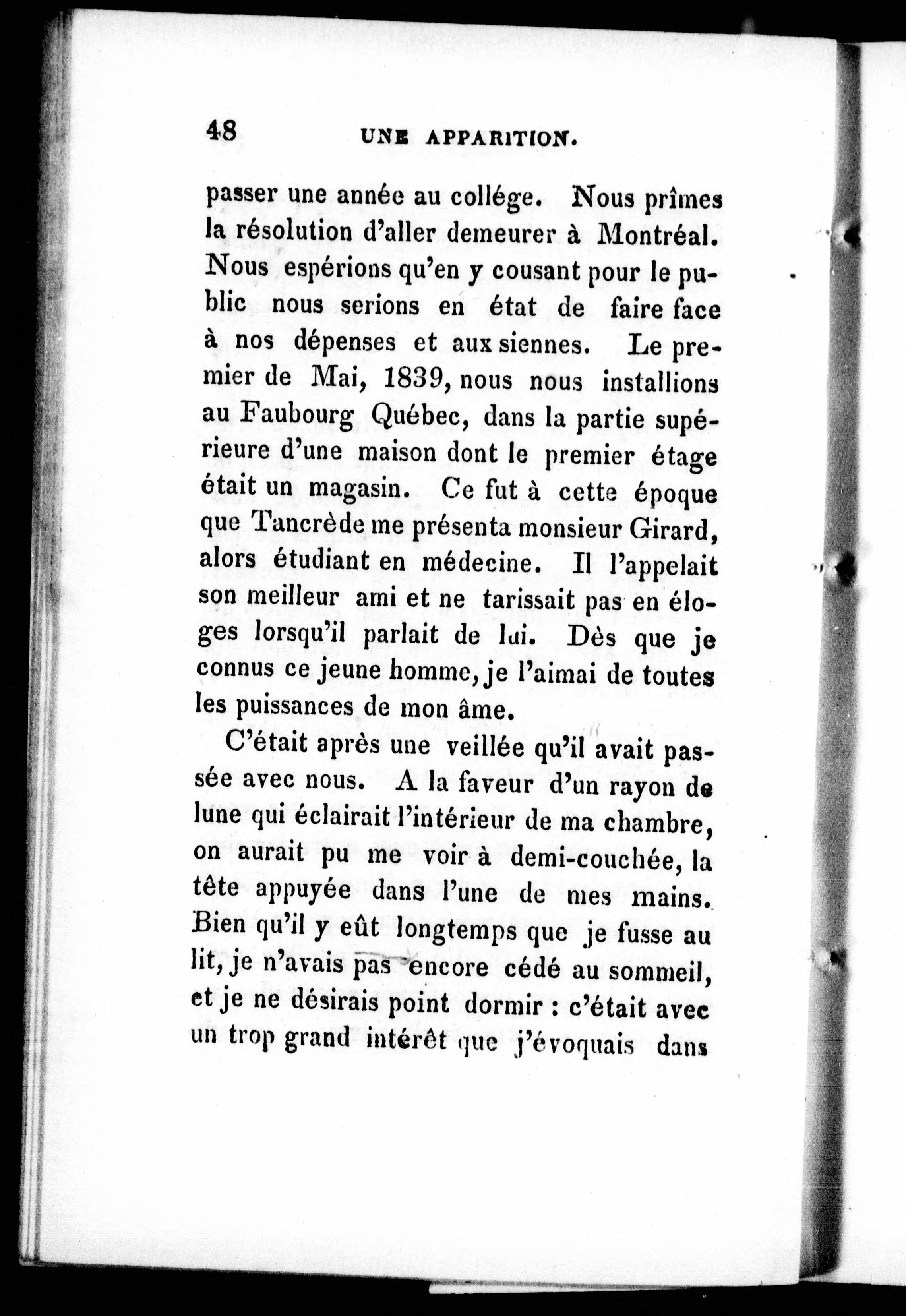 48 UNE APPARITION.

passer une année au collége. Nous prîmes la résolution d'aller demeurer à Montréal. Nous espérions qu'en y cousant pour le public nous serions en état de faire face à nos dépenses et aux siennes. Le premier de Mai, 1839, nous nous installions au Faubourg Québec, dans la partie supérieure d'une maison dont le premier étage était un magasin. Ce fut à cette époque que Tancrède me présenta monsieur Girard, alors étudiant en médecine. Il l'appelait son meilleur ami et ne tarissait pas en éloges lorsqu'il parlait de lui. Dès que je connus ce jeune homme, je l'aimai de toutes les puissances de mon âme.

C'était après une veillée qu'il avait passée avec nous. A la faveur d'un rayon de lune qui éclairait l'intérieur de ma chambre, on aurait pu me voir à demi-couchée, la tête appuyée dans l'une de mes mains. Bien qu'il y eût longtemps que je fusse au lit, je n'avais pas encore cédé au sommeil, et je ne désirais point dormir : c'était avec un trop grand intérêt que j'évoquais dans